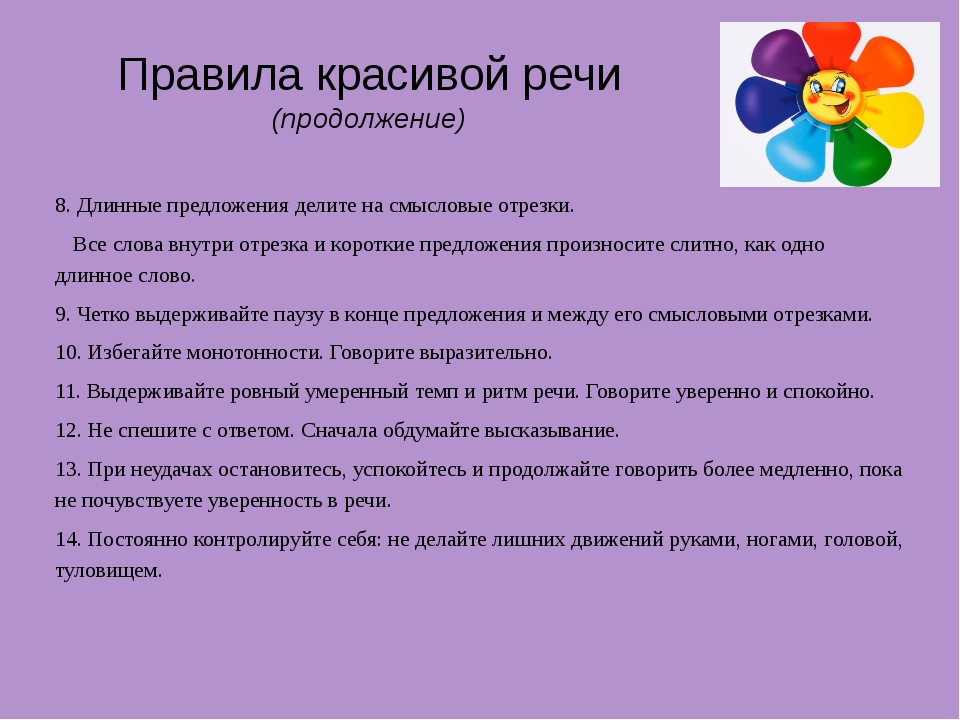 Правила красивой речи
(продолжение)

8. Длинные предложения делите на смысловые отрезки.

Все слова внутри отрезка и короткие предложения произносите слитно, как одно длинное слово.

9. Четко выдерживайте паузу в конце предложения и между его смысловыми отрезками.

10. Избегайте монотонности. Говорите выразительно.

11. Выдерживайте ровный умеренный темп и ритм речи. Говорите уверенно и спокойно.

12. Не спешите с ответом. Сначала обдумайте высказывание.

13. При неудачах остановитесь, успокойтесь и продолжайте говорить более медленно, пока не почувствуете уверенность в речи.

14. Постоянно контролируйте себя: не делайте лишних движений руками, ногами, головой, туловищем.